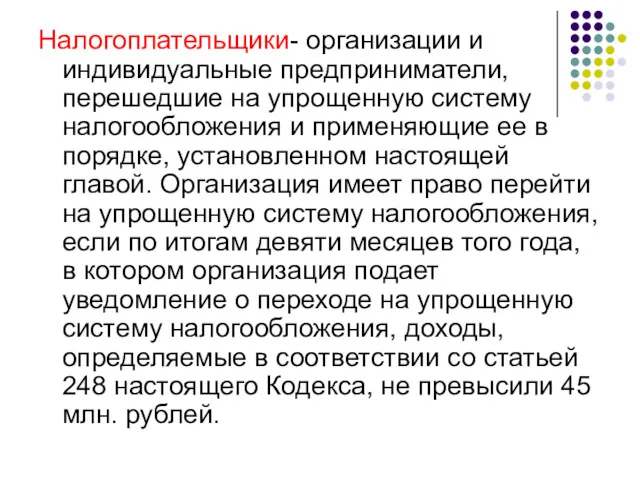 Налогоплательщики- организации и индивидуальные предприниматели, перешедшие на упрощенную систему налогообложения и применяющие ее в порядке, установленном настоящей главой. Организация имеет право перейти на упрощенную систему налогообложения, если по итогам девяти месяцев того года, в котором организация подает уведомление о переходе на упрощенную систему налогообложения, доходы, определяемые в соответствии со статьей 248 настоящего Кодекса, не превысили 45 млн. рублей.